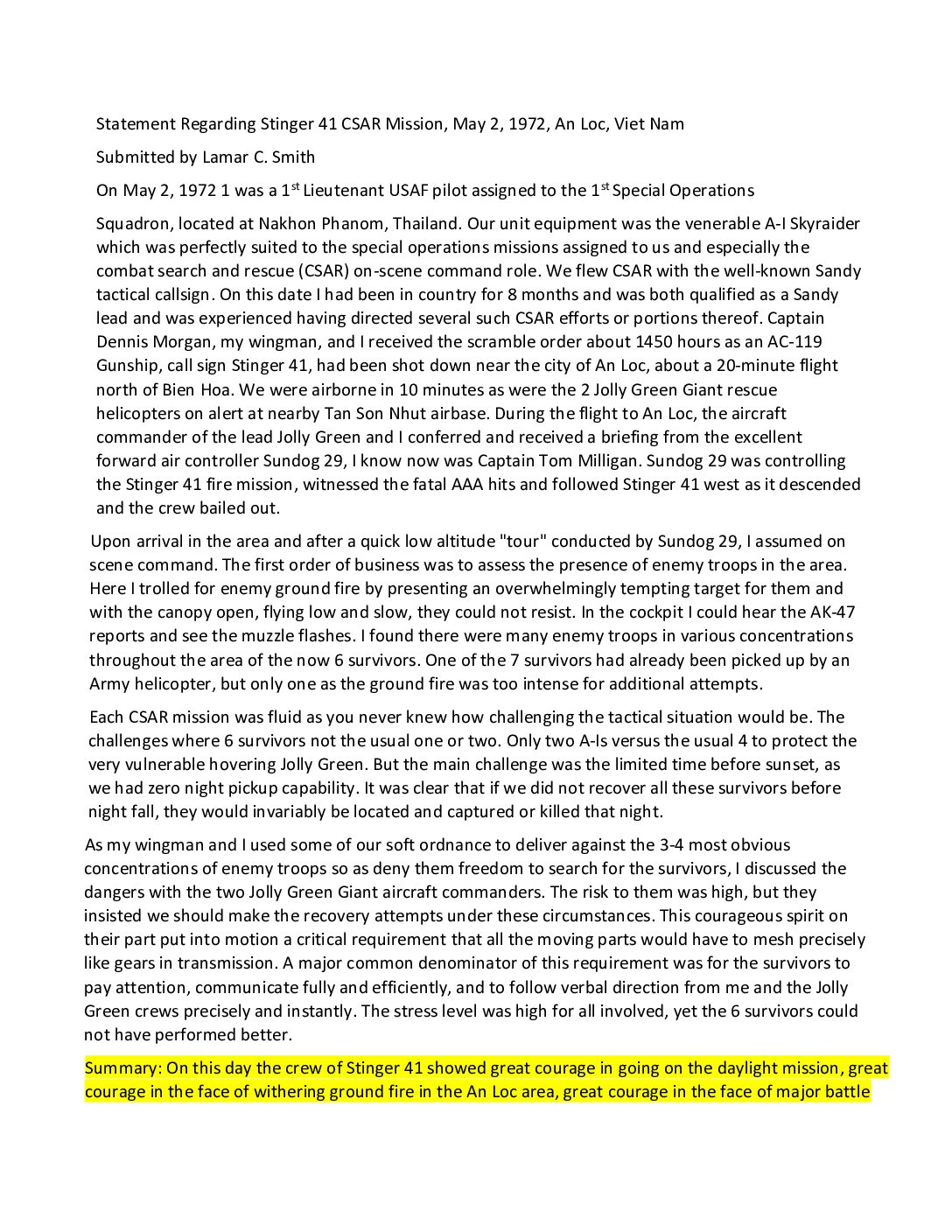 Statement Regarding Stinger 41 CSAR Mission, May 2, 1972, An Loc, Viet Nam

Submitted by Lamar C. Smith

On May 2, 1972 1 was a 1$^{st}$ Lieutenant USAF pilot assigned to the 1$^{st}$ Special Operations

Squadron, located at Nakhon Phanom, Thailand. Our unit equipment was the venerable A-I Skyraider which was perfectly suited to the special operations missions assigned to us and especially the combat search and rescue (CSAR) on-scene command role. We flew CSAR with the well-known Sandy tactical callsign. On this date I had been in country for 8 months and was both qualified as a Sandy lead and was experienced having directed several such CSAR efforts or portions thereof. Captain Dennis Morgan, my wingman, and I received the scramble order about 1450 hours as an AC-119 Gunship, call sign Stinger 41, had been shot down near the city of An Loc, about a 20-minute flight north of Bien Hoa. We were airborne in 10 minutes as were the 2 Jolly Green Giant rescue helicopters on alert at nearby Tan Son Nhut airbase. During the flight to An Loc, the aircraft commander of the lead Jolly Green and I conferred and received a briefing from the excellent forward air controller Sundog 29, I know now was Captain Tom Milligan. Sundog 29 was controlling the Stinger 41 fire mission, witnessed the fatal AAA hits and followed Stinger 41 west as it descended and the crew bailed out.

Upon arrival in the area and after a quick low altitude "tour" conducted by Sundog 29, I assumed on scene command. The first order of business was to assess the presence of enemy troops in the area. Here I trolled for enemy ground fire by presenting an overwhelmingly tempting target for them and with the canopy open, flying low and slow, they could not resist. In the cockpit I could hear the AK-47 reports and see the muzzle flashes. I found there were many enemy troops in various concentrations throughout the area of the now 6 survivors. One of the 7 survivors had already been picked up by an Army helicopter, but only one as the ground fire was too intense for additional attempts.

Each CSAR mission was fluid as you never knew how challenging the tactical situation would be. The challenges where 6 survivors not the usual one or two. Only two A-Is versus the usual 4 to protect the very vulnerable hovering Jolly Green. But the main challenge was the limited time before sunset, as we had zero night pickup capability. It was clear that if we did not recover all these survivors before night fall, they would invariably be located and captured or killed that night.

As my wingman and I used some of our soft ordnance to deliver against the 3-4 most obvious concentrations of enemy troops so as deny them freedom to search for the survivors, I discussed the dangers with the two Jolly Green Giant aircraft commanders. The risk to them was high, but they insisted we should make the recovery attempts under these circumstances. This courageous spirit on their part put into motion a critical requirement that all the moving parts would have to mesh precisely like gears in transmission. A major common denominator of this requirement was for the survivors to pay attention, communicate fully and efficiently, and to follow verbal direction from me and the Jolly Green crews precisely and instantly. The stress level was high for all involved, yet the 6 survivors could not have performed better.

Summary: On this day the crew of Stinger 41 showed great courage in going on the daylight mission, great courage in the face of withering ground fire in the An Loc area, great courage in the face of major battle